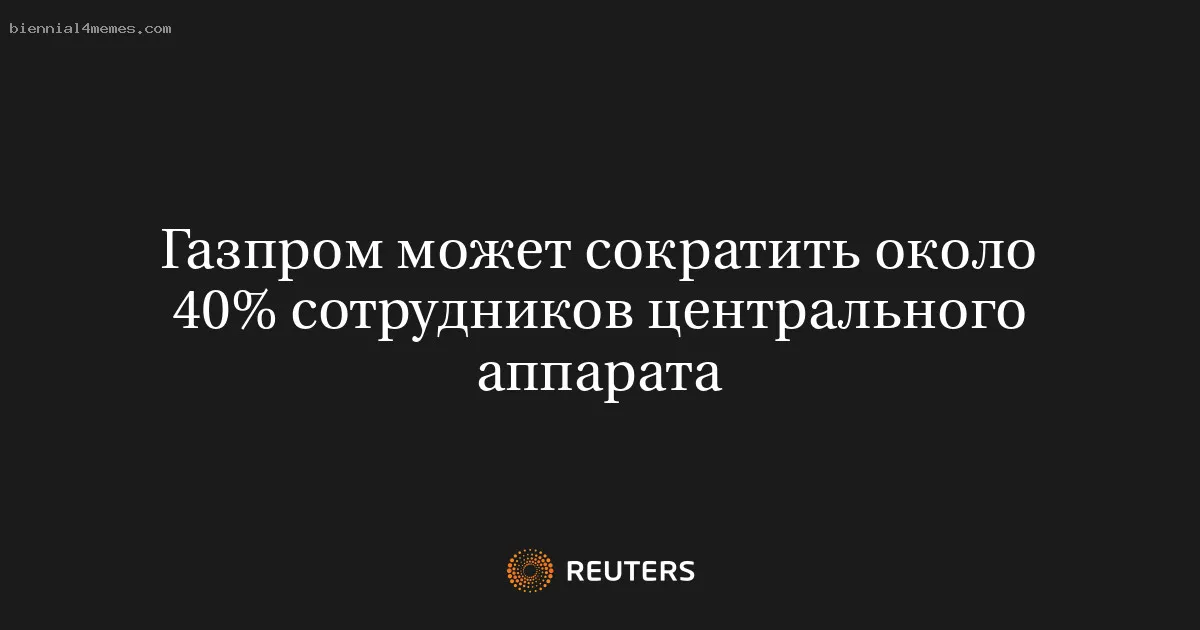 biennial4memes.com

Газпром может сократить около 40% сотрудников центрального аппарата

REUTERS